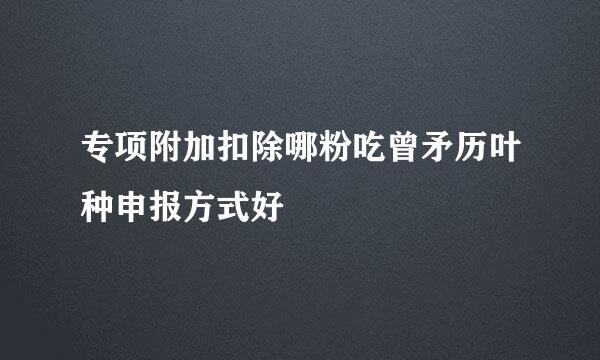 专项附加扣除哪粉吃曾矛历叶种申报方式好